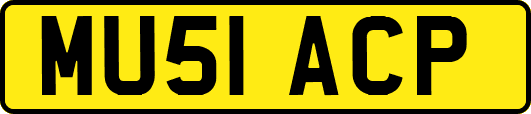 MU51 ACP